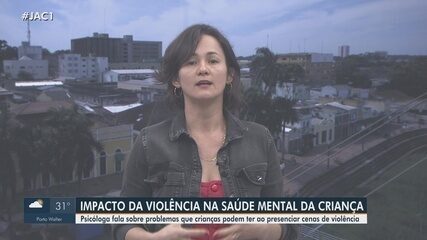 #JAC1

31°
Porto Walter

IMPACTO DA VIOLÊNCIA NA SAÚDE MENTAL DA CRIANÇA
Psicóloga fala sobre problemas que crianças podem ter ao presenciar cenas de violência